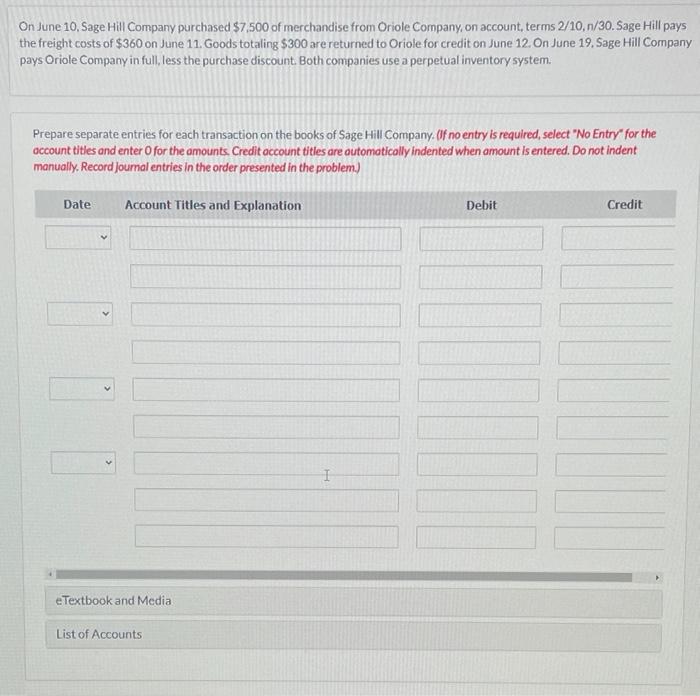 On June 10, Sage Hill Company purchased $7,500 of merchandise from Oriole Company, on account, terms 2/10, n/30. Sage Hill pays the freight costs of $360 on June 11. Goods totaling $300 are returned to Oriole for credit on June 12. On June 19, Sage Hill Company pays Oriole Company in full, less the purchase discount. Both companies use a perpetual inventory system.

Prepare separate entries for each transaction on the books of Sage Hill Company. (If no entry is required, select "No Entry" for the account titles and enter 0 for the amounts. Credit account titles are automatically indented when amount is entered. Do not indent manually. Record journal entries in the order presented in the problem.)

| Date | Account Titles and Explanation | Debit | Credit |
|---|---|---|---|
| | | | |
| | | | |
| | | | |
| | | | |
| | | | |
| | | | |
| | | | |
| | | | |
| | | | |

eTextbook and Media

List of Accounts